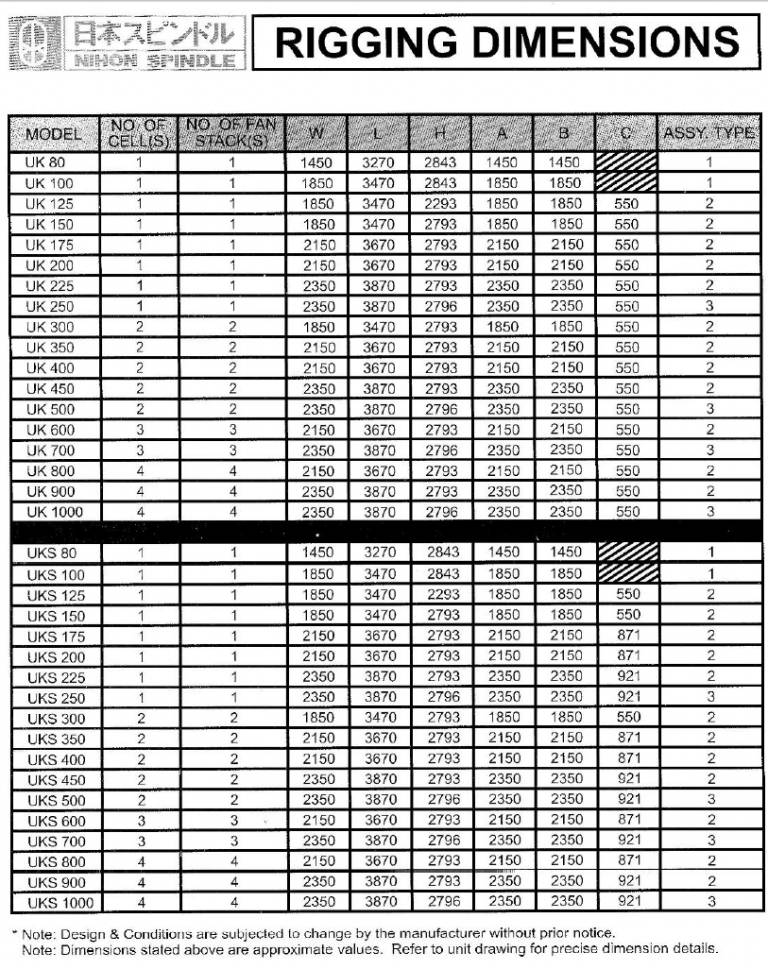 日本スピンドル
NIHON SPINDLE

RIGGING DIMENSIONS

| MODEL | NO. OF CELL(S) | NO. OF FAN STACK(S) | W | L | H | A | B | C | ASSY. TYPE |
|---|---|---|---|---|---|---|---|---|---|
| UK 80 | 1 | 1 | 1450 | 3270 | 2843 | 1450 | 1450 | | 1 |
| UK 100 | 1 | 1 | 1850 | 3470 | 2843 | 1850 | 1850 | | 1 |
| UK 125 | 1 | 1 | 1850 | 3470 | 2293 | 1850 | 1850 | 550 | 2 |
| UK 150 | 1 | 1 | 1850 | 3470 | 2793 | 1850 | 1850 | 550 | 2 |
| UK 175 | 1 | 1 | 2150 | 3670 | 2793 | 2150 | 2150 | 550 | 2 |
| UK 200 | 1 | 1 | 2150 | 3670 | 2793 | 2150 | 2150 | 550 | 2 |
| UK 225 | 1 | 1 | 2350 | 3870 | 2793 | 2350 | 2350 | 550 | 2 |
| UK 250 | 1 | 1 | 2350 | 3870 | 2796 | 2350 | 2350 | 550 | 3 |
| UK 300 | 2 | 2 | 1850 | 3470 | 2793 | 1850 | 1850 | 550 | 2 |
| UK 350 | 2 | 2 | 2150 | 3670 | 2793 | 2150 | 2150 | 550 | 2 |
| UK 400 | 2 | 2 | 2150 | 3670 | 2793 | 2150 | 2150 | 550 | 2 |
| UK 450 | 2 | 2 | 2350 | 3870 | 2793 | 2350 | 2350 | 550 | 2 |
| UK 500 | 2 | 2 | 2350 | 3870 | 2796 | 2350 | 2350 | 550 | 3 |
| UK 600 | 3 | 3 | 2150 | 3670 | 2793 | 2150 | 2150 | 550 | 2 |
| UK 700 | 3 | 3 | 2350 | 3870 | 2796 | 2350 | 2350 | 550 | 3 |
| UK 800 | 4 | 4 | 2150 | 3670 | 2793 | 2150 | 2150 | 550 | 2 |
| UK 900 | 4 | 4 | 2350 | 3870 | 2793 | 2350 | 2350 | 550 | 2 |
| UK 1000 | 4 | 4 | 2350 | 3870 | 2796 | 2350 | 2350 | 550 | 3 |
| | | | | | | | | | |
| UKS 80 | 1 | 1 | 1450 | 3270 | 2843 | 1450 | 1450 | | 1 |
| UKS 100 | 1 | 1 | 1850 | 3470 | 2843 | 1850 | 1850 | | 1 |
| UKS 125 | 1 | 1 | 1850 | 3470 | 2293 | 1850 | 1850 | 550 | 2 |
| UKS 150 | 1 | 1 | 1850 | 3470 | 2793 | 1850 | 1850 | 550 | 2 |
| UKS 175 | 1 | 1 | 2150 | 3670 | 2793 | 2150 | 2150 | 871 | 2 |
| UKS 200 | 1 | 1 | 2150 | 3670 | 2793 | 2150 | 2150 | 871 | 2 |
| UKS 225 | 1 | 1 | 2350 | 3870 | 2793 | 2350 | 2350 | 921 | 2 |
| UKS 250 | 1 | 1 | 2350 | 3870 | 2796 | 2350 | 2350 | 921 | 3 |
| UKS 300 | 2 | 2 | 1850 | 3470 | 2793 | 1850 | 1850 | 550 | 2 |
| UKS 350 | 2 | 2 | 2150 | 3670 | 2793 | 2150 | 2150 | 871 | 2 |
| UKS 400 | 2 | 2 | 2150 | 3670 | 2793 | 2150 | 2150 | 871 | 2 |
| UKS 450 | 2 | 2 | 2350 | 3870 | 2793 | 2350 | 2350 | 921 | 2 |
| UKS 500 | 2 | 2 | 2350 | 3870 | 2796 | 2350 | 2350 | 921 | 3 |
| UKS 600 | 3 | 3 | 2150 | 3670 | 2793 | 2150 | 2150 | 871 | 2 |
| UKS 700 | 3 | 3 | 2350 | 3870 | 2796 | 2350 | 2350 | 921 | 3 |
| UKS 800 | 4 | 4 | 2150 | 3670 | 2793 | 2150 | 2150 | 871 | 2 |
| UKS 900 | 4 | 4 | 2350 | 3870 | 2793 | 2350 | 2350 | 921 | 2 |
| UKS 1000 | 4 | 4 | 2350 | 3870 | 2796 | 2350 | 2350 | 921 | 3 |

* Note: Design & Conditions are subjected to change by the manufacturer without prior notice.
Note: Dimensions stated above are approximate values. Refer to unit drawing for precise dimension details.